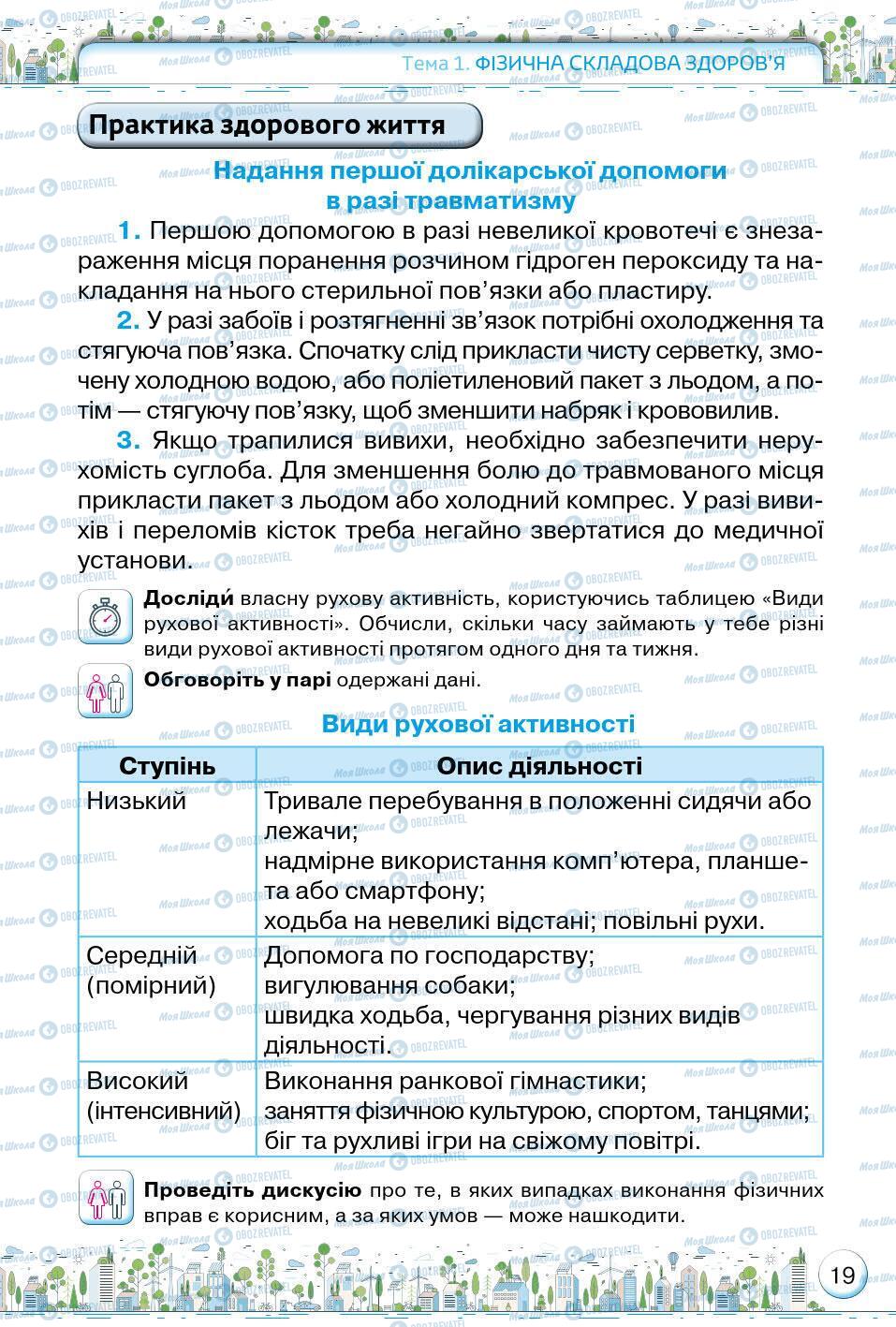 Тема 1. ФІЗИЧНА СКЛАДОВА ЗДОРОВ'Я

Практика здорового життя

Надання першої долікарської допомоги в разі травматизму

1. Першою допомогою в разі невеликої кровотечі є знезараження місця поранення розчином гідроген пероксиду та накладання на нього стерильної пов'язки або пластиру.

2. У разі забоїв і розтягненні зв'язок потрібні охолодження та стягуюча пов'язка. Спочатку слід прикласти чисту серветку, змочену холодною водою, або поліетиленовий пакет з льодом, а потім — стягуючу пов'язку, щоб зменшити набряк і крововилив.

3. Якщо трапилися вивихи, необхідно забезпечити нерухомість суглоба. Для зменшення болю до травмованого місця прикласти пакет з льодом або холодний компрес. У разі вивихів і переломів кісток треба негайно звертатися до медичної установи.

Досліди́ власну рухову активність, користуючись таблицею «Види рухової активності». Обчисли, скільки часу займають у тебе різні види рухової активності протягом одного дня та тижня.

Обговоріть у парі одержані дані.

Види рухової активності

| Ступінь | Опис діяльності |
|---|---|
| Низький | Тривале перебування в положенні сидячи або лежачи; надмірне використання комп'ютера, планшета або смартфону; ходьба на невеликі відстані; повільні рухи. |
| Середній (помірний) | Допомога по господарству; вигулювання собаки; швидка ходьба, чергування різних видів діяльності. |
| Високий (інтенсивний) | Виконання ранкової гімнастики; заняття фізичною культурою, спортом, танцями; біг та рухливі ігри на свіжому повітрі. |

Проведіть дискусію про те, в яких випадках виконання фізичних вправ є корисним, а за яких умов — може нашкодити.

19